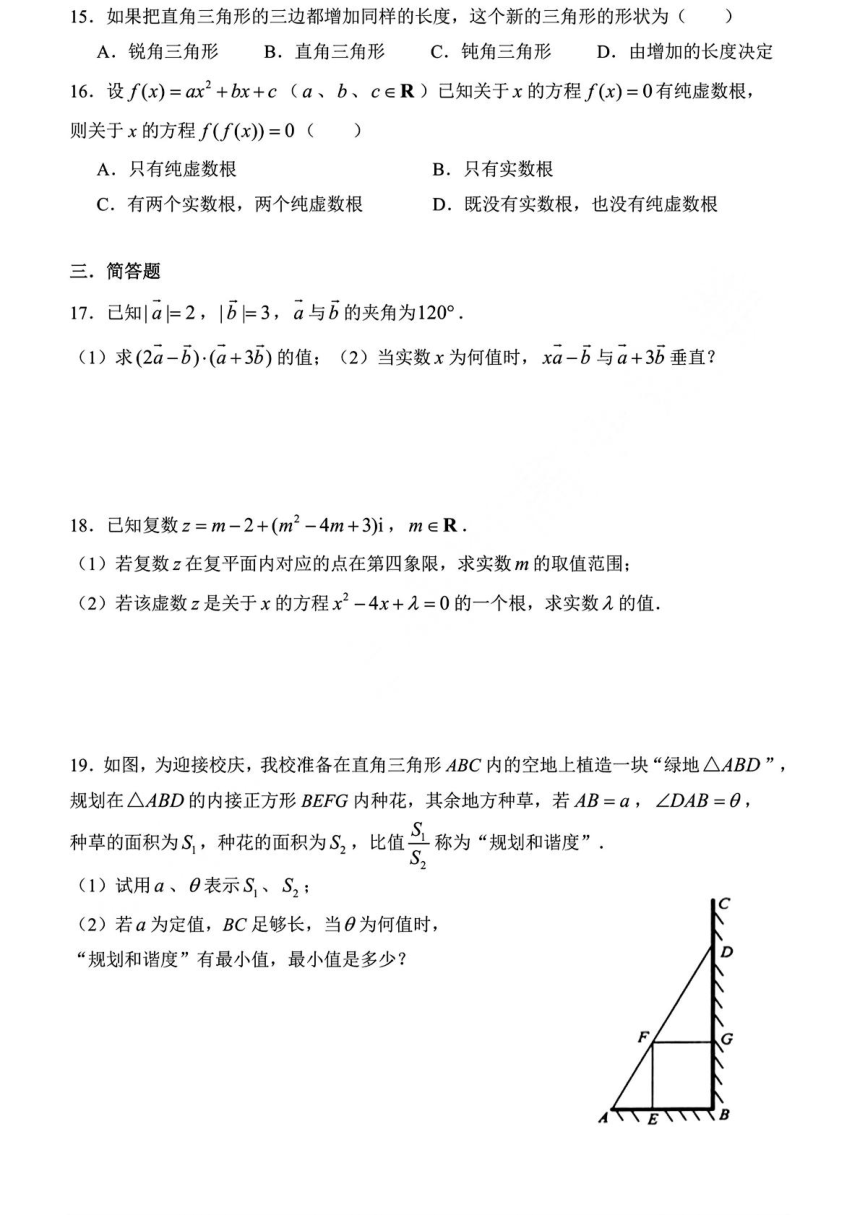 15．如果把直角三角形的三边都增加同样的长度，这个新的三角形的形状为（　　）

A．锐角三角形　　B．直角三角形　　C．钝角三角形　　D．由增加的长度决定

16．设 $f(x)=ax^2+bx+c$（$a$、$b$、$c\in\mathbf{R}$）已知关于 $x$ 的方程 $f(x)=0$ 有纯虚数根，则关于 $x$ 的方程 $f(f(x))=0$（　　）

A．只有纯虚数根

B．只有实数根

C．有两个实数根，两个纯虚数根

D．既没有实数根，也没有纯虚数根

三．简答题

17．已知 $|\vec{a}|=2$，$|\vec{b}|=3$，$\vec{a}$ 与 $\vec{b}$ 的夹角为 $120°$．

（1）求 $(2\vec{a}-\vec{b})\cdot(\vec{a}+3\vec{b})$ 的值；（2）当实数 $x$ 为何值时，$x\vec{a}-\vec{b}$ 与 $\vec{a}+3\vec{b}$ 垂直？

18．已知复数 $z=m-2+(m^2-4m+3)\mathrm{i}$，$m\in\mathbf{R}$．

（1）若复数 $z$ 在复平面内对应的点在第四象限，求实数 $m$ 的取值范围；

（2）若该虚数 $z$ 是关于 $x$ 的方程 $x^2-4x+\lambda=0$ 的一个根，求实数 $\lambda$ 的值．

19．如图，为迎接校庆，我校准备在直角三角形 $ABC$ 内的空地上植造一块“绿地 $\triangle ABD$”，规划在 $\triangle ABD$ 的内接正方形 $BEFG$ 内种花，其余地方种草，若 $AB=a$，$\angle DAB=\theta$，种草的面积为 $S_1$，种花的面积为 $S_2$，比值 $\frac{S_1}{S_2}$ 称为“规划和谐度”．

（1）试用 $a$、$\theta$ 表示 $S_1$、$S_2$；

（2）若 $a$ 为定值，$BC$ 足够长，当 $\theta$ 为何值时，“规划和谐度”有最小值，最小值是多少？

C
D
F
G
A
E
B